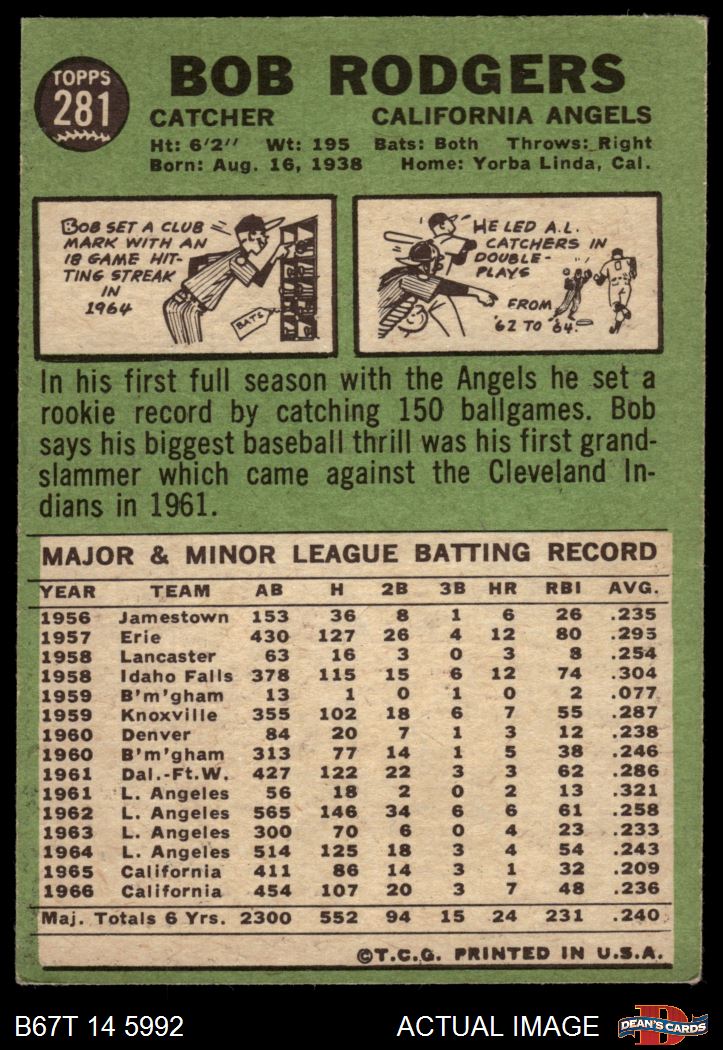 TOPPS 281

BOB RODGERS

CATCHER CALIFORNIA ANGELS

Ht: 6'2" Wt: 195 Bats: Both Throws: Right
Born: Aug. 16, 1938 Home: Yorba Linda, Cal.

BOB SET A CLUB MARK WITH AN 18 GAME HITTING STREAK IN 1964

BATS

HE LED A.L. CATCHERS IN DOUBLE-PLAYS FROM '62 TO '64.

In his first full season with the Angels he set a rookie record by catching 150 ballgames. Bob says his biggest baseball thrill was his first grand-slammer which came against the Cleveland Indians in 1961.

MAJOR & MINOR LEAGUE BATTING RECORD

| YEAR | TEAM | AB | H | 2B | 3B | HR | RBI | AVG. |
|---|---|---|---|---|---|---|---|---|
| 1956 | Jamestown | 153 | 36 | 8 | 1 | 6 | 26 | .235 |
| 1957 | Erie | 430 | 127 | 26 | 4 | 12 | 80 | .295 |
| 1958 | Lancaster | 63 | 16 | 3 | 0 | 3 | 8 | .254 |
| 1958 | Idaho Falls | 378 | 115 | 15 | 6 | 12 | 74 | .304 |
| 1959 | B'm'gham | 13 | 1 | 0 | 1 | 0 | 2 | .077 |
| 1959 | Knoxville | 355 | 102 | 18 | 6 | 7 | 55 | .287 |
| 1960 | Denver | 84 | 20 | 7 | 1 | 3 | 12 | .238 |
| 1960 | B'm'gham | 313 | 77 | 14 | 1 | 5 | 38 | .246 |
| 1961 | Dal.-Ft.W. | 427 | 122 | 22 | 3 | 3 | 62 | .286 |
| 1961 | L. Angeles | 56 | 18 | 2 | 0 | 2 | 13 | .321 |
| 1962 | L. Angeles | 565 | 146 | 34 | 6 | 6 | 61 | .258 |
| 1963 | L. Angeles | 300 | 70 | 6 | 0 | 4 | 23 | .233 |
| 1964 | L. Angeles | 514 | 125 | 18 | 3 | 4 | 54 | .243 |
| 1965 | California | 411 | 86 | 14 | 3 | 1 | 32 | .209 |
| 1966 | California | 454 | 107 | 20 | 3 | 7 | 48 | .236 |
| Maj. Totals 6 Yrs. |  | 2300 | 552 | 94 | 15 | 24 | 231 | .240 |

©T.C.G. PRINTED IN U.S.A.

B67T 14 5992 ACTUAL IMAGE DEAN'S CARDS